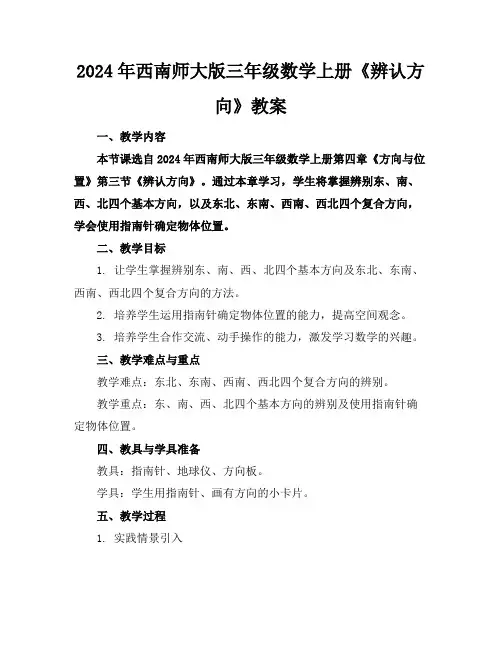 2024年西南师大版三年级数学上册《辨认方向》教案

一、教学内容

本节课选自2024年西南师大版三年级数学上册第四章《方向与位置》第三节《辨认方向》。通过本章学习，学生将掌握辨别东、南、西、北四个基本方向，以及东北、东南、西南、西北四个复合方向，学会使用指南针确定物体位置。

二、教学目标

1. 让学生掌握辨别东、南、西、北四个基本方向及东北、东南、西南、西北四个复合方向的方法。

2. 培养学生运用指南针确定物体位置的能力，提高空间观念。

3. 培养学生合作交流、动手操作的能力，激发学习数学的兴趣。

三、教学难点与重点

教学难点：东北、东南、西南、西北四个复合方向的辨别。

教学重点：东、南、西、北四个基本方向的辨别及使用指南针确定物体位置。

四、教具与学具准备

教具：指南针、地球仪、方向板。

学具：学生用指南针、画有方向的小卡片。

五、教学过程

1. 实践情景引入